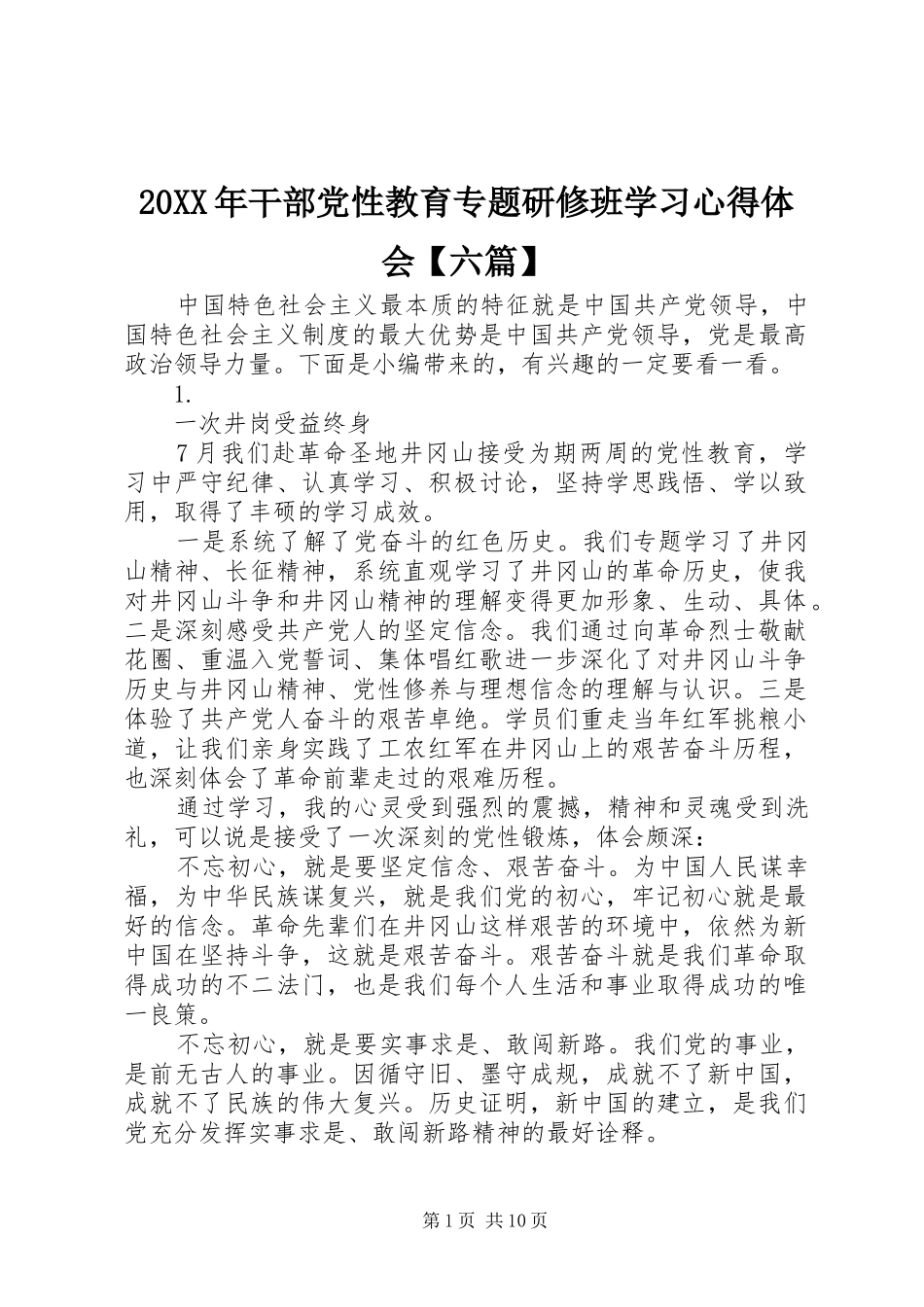 20XX年干部党性教育专题研修班学习心得体会【六篇】

中国特色社会主义最本质的特征就是中国共产党领导，中国特色社会主义制度的最大优势是中国共产党领导，党是最高政治领导力量。下面是小编带来的，有兴趣的一定要看一看。

1.

一次井岗受益终身

7月我们赴革命圣地井冈山接受为期两周的党性教育，学习中严守纪律、认真学习、积极讨论，坚持学思践悟、学以致用，取得了丰硕的学习成效。

一是系统了解了党奋斗的红色历史。我们专题学习了井冈山精神、长征精神，系统直观学习了井冈山的革命历史，使我对井冈山斗争和井冈山精神的理解变得更加形象、生动、具体。二是深刻感受共产党人的坚定信念。我们通过向革命烈士敬献花圈、重温入党誓词、集体唱红歌进一步深化了对井冈山斗争历史与井冈山精神、党性修养与理想信念的理解与认识。三是体验了共产党人奋斗的艰苦卓绝。学员们重走当年红军挑粮小道，让我们亲身实践了工农红军在井冈山上的艰苦奋斗历程，也深刻体会了革命前辈走过的艰难历程。

通过学习，我的心灵受到强烈的震撼，精神和灵魂受到洗礼，可以说是接受了一次深刻的党性锻炼，体会颇深：

不忘初心，就是要坚定信念、艰苦奋斗。为中国人民谋幸福，为中华民族谋复兴，就是我们党的初心，牢记初心就是最好的信念。革命先辈们在井冈山这样艰苦的环境中，依然为新中国在坚持斗争，这就是艰苦奋斗。艰苦奋斗就是我们革命取得成功的不二法门，也是我们每个人生活和事业取得成功的唯一良策。

不忘初心，就是要实事求是、敢闯新路。我们党的事业，是前无古人的事业。因循守旧、墨守成规，成就不了新中国，成就不了民族的伟大复兴。历史证明，新中国的建立，是我们党充分发挥实事求是、敢闯新路精神的最好诠释。

第1页 共10页